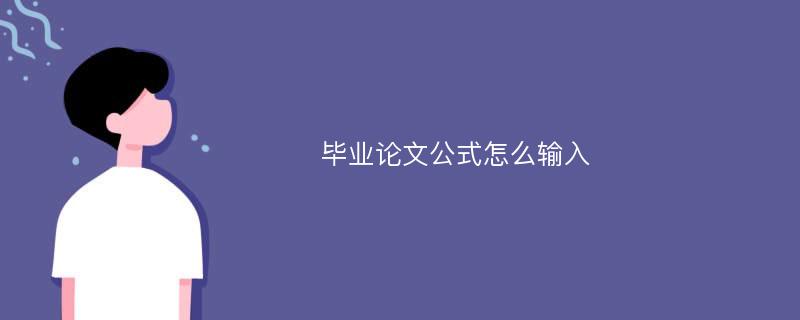 毕业论文公式怎么输入